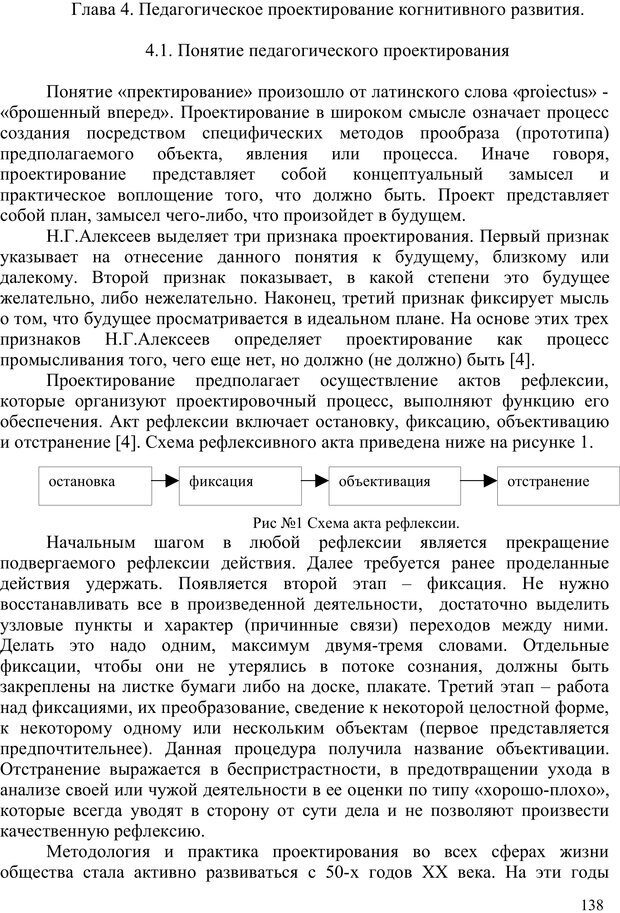 Глава 4. Педагогическое проектирование когнитивного развития.

4.1. Понятие педагогического проектирования

Понятие «пректирование» произошло от латинского слова «proiectus» - «брошенный вперед». Проектирование в широком смысле означает процесс создания посредством специфических методов прообраза (прототипа) предполагаемого объекта, явления или процесса. Иначе говоря, проектирование представляет собой концептуальный замысел и практическое воплощение того, что должно быть. Проект представляет собой план, замысел чего-либо, что произойдет в будущем.

Н.Г.Алексеев выделяет три признака проектирования. Первый признак указывает на отнесение данного понятия к будущему, близкому или далекому. Второй признак показывает, в какой степени это будущее желательно, либо нежелательно. Наконец, третий признак фиксирует мысль о том, что будущее просматривается в идеальном плане. На основе этих трех признаков Н.Г.Алексеев определяет проектирование как процесс промысливания того, чего еще нет, но должно (не должно) быть [4].

Проектирование предполагает осуществление актов рефлексии, которые организуют проектировочный процесс, выполняют функцию его обеспечения. Акт рефлексии включает остановку, фиксацию, объективацию и отстранение [4]. Схема рефлексивного акта приведена ниже на рисунке 1.

остановка

фиксация

объективация

отстранение

Рис №1 Схема акта рефлексии.

Начальным шагом в любой рефлексии является прекращение подвергаемого рефлексии действия. Далее требуется ранее проделанные действия удержать. Появляется второй этап – фиксация. Не нужно восстанавливать все в произведенной деятельности, достаточно выделить узловые пункты и характер (причинные связи) переходов между ними. Делать это надо одним, максимум двумя-тремя словами. Отдельные фиксации, чтобы они не утерялись в потоке сознания, должны быть закреплены на листке бумаги либо на доске, плакате. Третий этап – работа над фиксациями, их преобразование, сведение к некоторой целостной форме, к некоторому одному или нескольким объектам (первое представляется предпочтительнее). Данная процедура получила название объективации. Отстранение выражается в беспристрастности, в предотвращении ухода в анализе своей или чужой деятельности в ее оценки по типу «хорошо-плохо», которые всегда уводят в сторону от сути дела и не позволяют произвести качественную рефлексию.

Методология и практика проектирования во всех сферах жизни общества стала активно развиваться с 50-х годов XX века. На эти годы

138